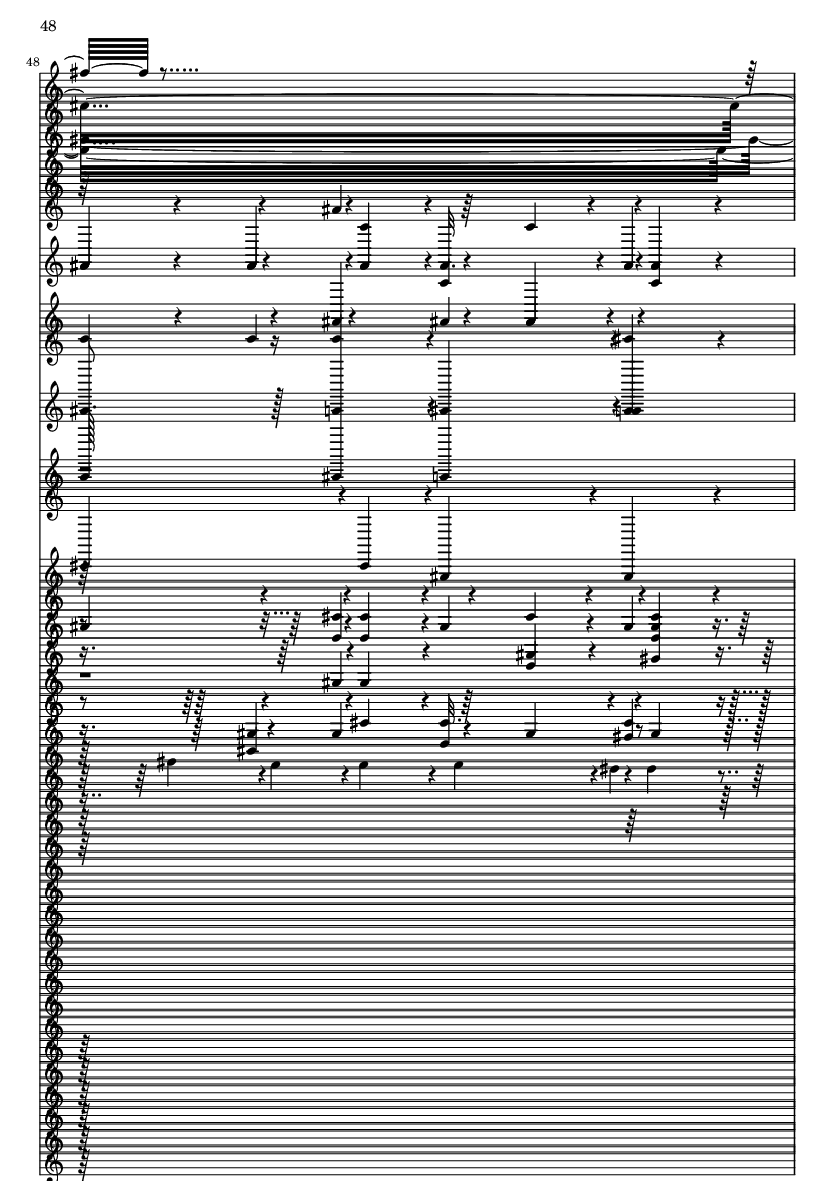 48

48